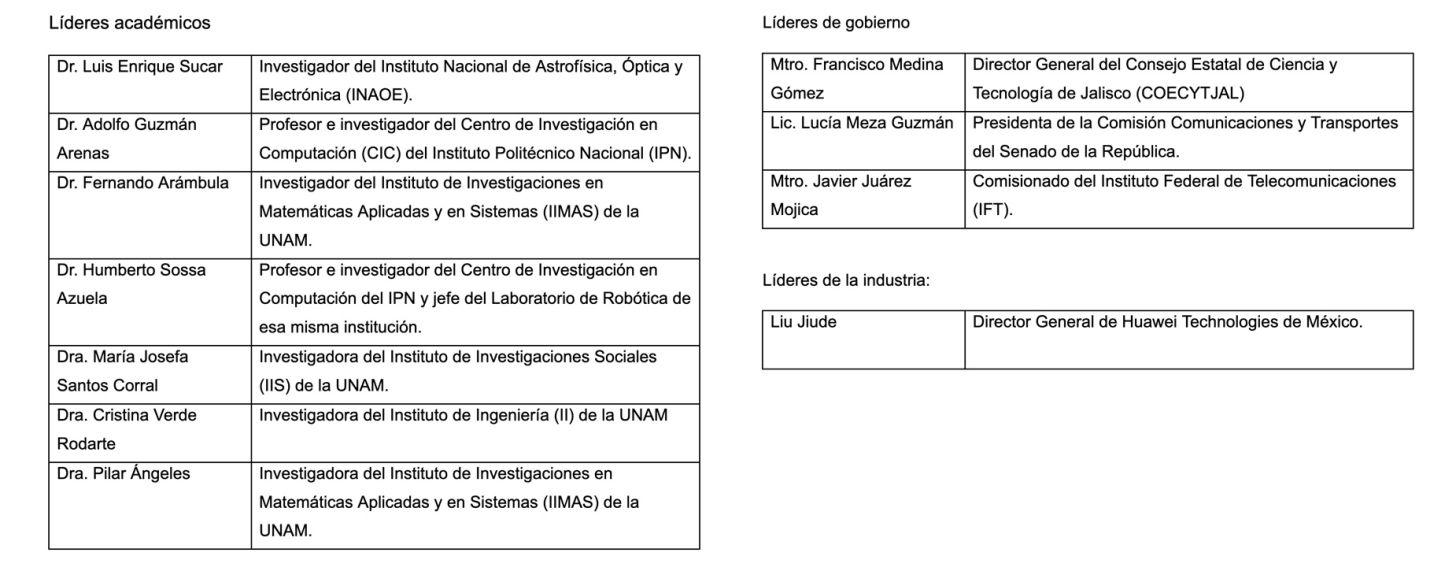 Líderes académicos

| Dr. Luis Enrique Sucar | Investigador del Instituto Nacional de Astrofísica, Óptica y Electrónica (INAOE). |
|---|---|
| Dr. Adolfo Guzmán Arenas | Profesor e investigador del Centro de Investigación en Computación (CIC) del Instituto Politécnico Nacional (IPN). |
| Dr. Fernando Arámbula | Investigador del Instituto de Investigaciones en Matemáticas Aplicadas y en Sistemas (IIMAS) de la UNAM. |
| Dr. Humberto Sossa Azuela | Profesor e investigador del Centro de Investigación en Computación del IPN y jefe del Laboratorio de Robótica de esa misma institución. |
| Dra. María Josefa Santos Corral | Investigadora del Instituto de Investigaciones Sociales (IIS) de la UNAM. |
| Dra. Cristina Verde Rodarte | Investigadora del Instituto de Ingeniería (II) de la UNAM |
| Dra. Pilar Ángeles | Investigadora del Instituto de Investigaciones en Matemáticas Aplicadas y en Sistemas (IIMAS) de la UNAM. |

Líderes de gobierno

| Mtro. Francisco Medina Gómez | Director General del Consejo Estatal de Ciencia y Tecnología de Jalisco (COECYTJAL) |
|---|---|
| Lic. Lucía Meza Guzmán | Presidenta de la Comisión Comunicaciones y Transportes del Senado de la República. |
| Mtro. Javier Juárez Mojica | Comisionado del Instituto Federal de Telecomunicaciones (IFT). |

Líderes de la industria:

| Liu Jiude | Director General de Huawei Technologies de México. |
|---|---|